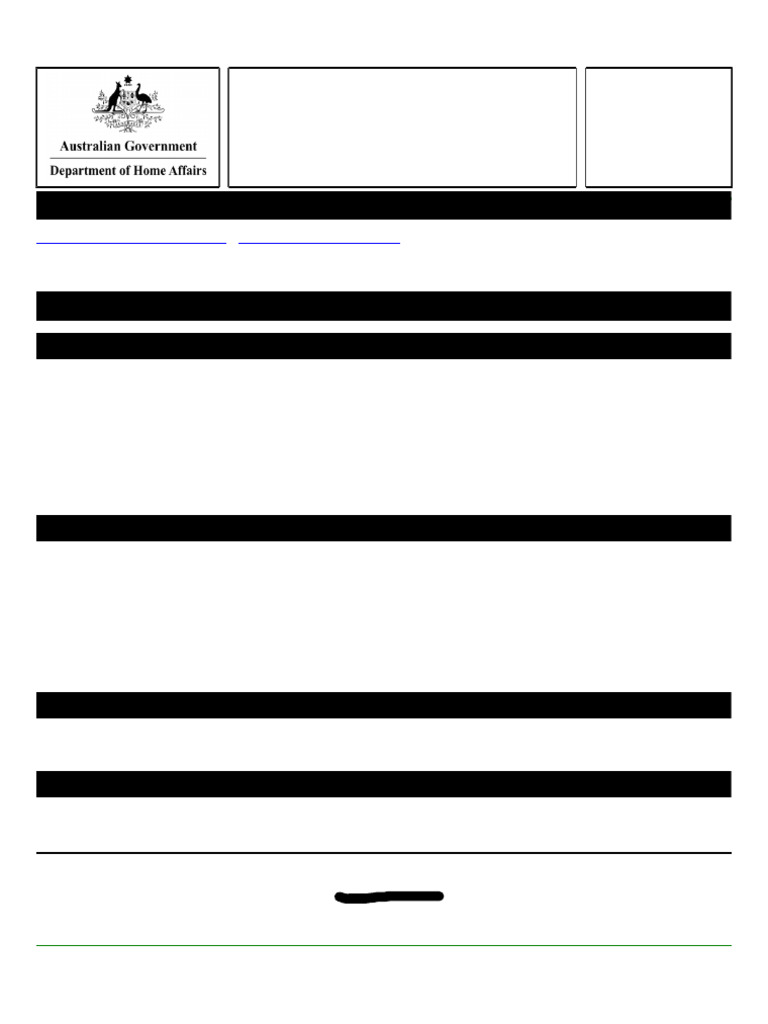 Australian Government
Department of Home Affairs